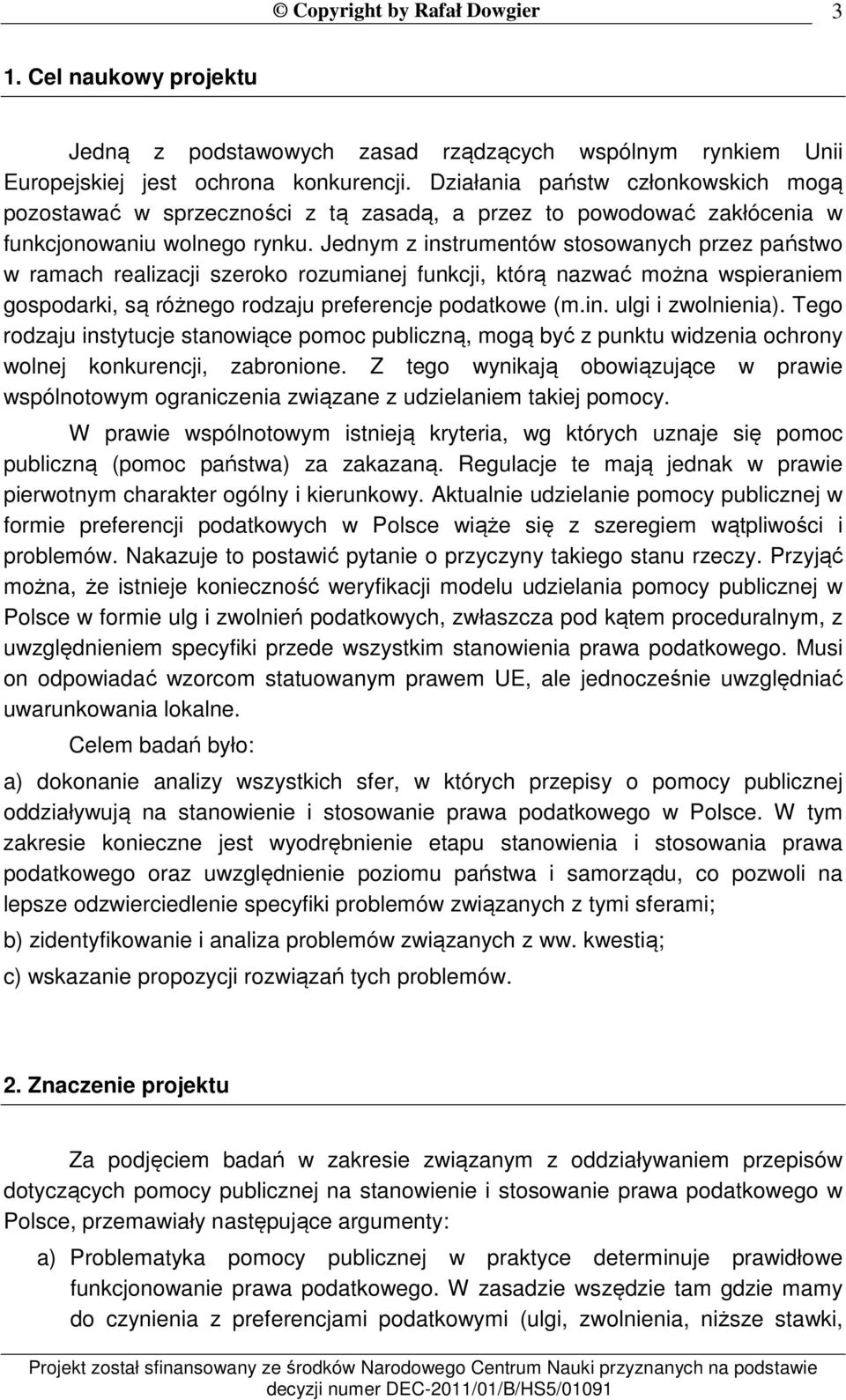 © Copyright by Rafał Dowgier 3

1. Cel naukowy projektu

Jedną z podstawowych zasad rządzących wspólnym rynkiem Unii Europejskiej jest ochrona konkurencji. Działania państw członkowskich mogą pozostawać w sprzeczności z tą zasadą, a przez to powodować zakłócenia w funkcjonowaniu wolnego rynku. Jednym z instrumentów stosowanych przez państwo w ramach realizacji szeroko rozumianej funkcji, którą nazwać można wspieraniem gospodarki, są różnego rodzaju preferencje podatkowe (m.in. ulgi i zwolnienia). Tego rodzaju instytucje stanowiące pomoc publiczną, mogą być z punktu widzenia ochrony wolnej konkurencji, zabronione. Z tego wynikają obowiązujące w prawie wspólnotowym ograniczenia związane z udzielaniem takiej pomocy.

W prawie wspólnotowym istnieją kryteria, wg których uznaje się pomoc publiczną (pomoc państwa) za zakazaną. Regulacje te mają jednak w prawie pierwotnym charakter ogólny i kierunkowy. Aktualnie udzielanie pomocy publicznej w formie preferencji podatkowych w Polsce wiąże się z szeregiem wątpliwości i problemów. Nakazuje to postawić pytanie o przyczyny takiego stanu rzeczy. Przyjąć można, że istnieje konieczność weryfikacji modelu udzielania pomocy publicznej w Polsce w formie ulg i zwolnień podatkowych, zwłaszcza pod kątem proceduralnym, z uwzględnieniem specyfiki przede wszystkim stanowienia prawa podatkowego. Musi on odpowiadać wzorcom statuowanym prawem UE, ale jednocześnie uwzględniać uwarunkowania lokalne.

Celem badań było:

a) dokonanie analizy wszystkich sfer, w których przepisy o pomocy publicznej oddziaływują na stanowienie i stosowanie prawa podatkowego w Polsce. W tym zakresie konieczne jest wyodrębnienie etapu stanowienia i stosowania prawa podatkowego oraz uwzględnienie poziomu państwa i samorządu, co pozwoli na lepsze odzwierciedlenie specyfiki problemów związanych z tymi sferami;

b) zidentyfikowanie i analiza problemów związanych z ww. kwestią;

c) wskazanie propozycji rozwiązań tych problemów.

2. Znaczenie projektu

Za podjęciem badań w zakresie związanym z oddziaływaniem przepisów dotyczących pomocy publicznej na stanowienie i stosowanie prawa podatkowego w Polsce, przemawiały następujące argumenty:

a) Problematyka pomocy publicznej w praktyce determinuje prawidłowe funkcjonowanie prawa podatkowego. W zasadzie wszędzie tam gdzie mamy do czynienia z preferencjami podatkowymi (ulgi, zwolnienia, niższe stawki,

Projekt został sfinansowany ze środków Narodowego Centrum Nauki przyznanych na podstawie decyzji numer DEC-2011/01/B/HS5/01091